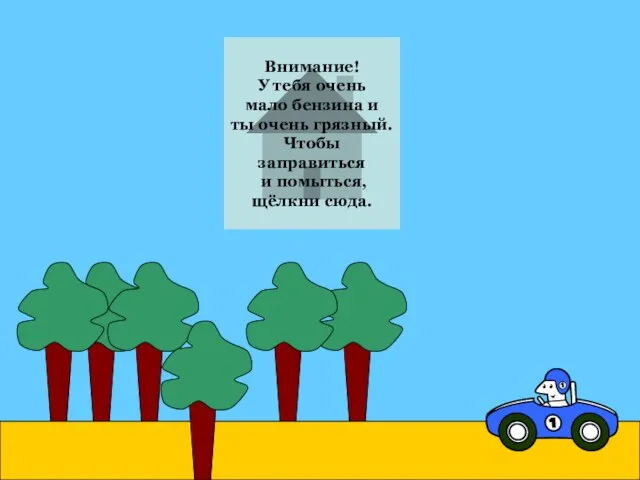 Внимание!
У тебя очень мало бензина и ты очень грязный.
Чтобы заправиться и помыться, щёлкни сюда.

1